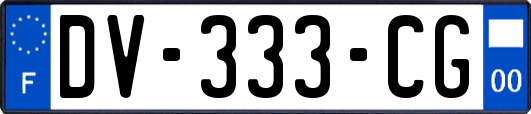 F

DV-333-CG

00